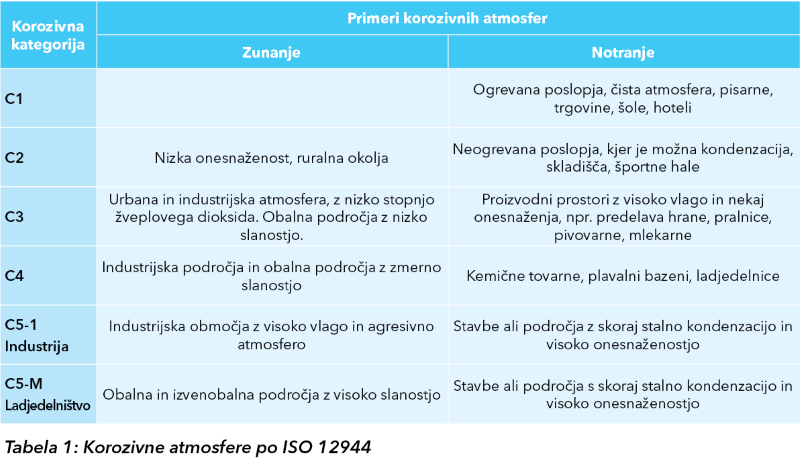 | Korozivna kategorija | Primeri korozivnih atmosfer | |
|---|---|---|
| | Zunanje | Notranje |
| C1 | | Ogrevana poslopja, čista atmosfera, pisarne, trgovine, šole, hoteli |
| C2 | Nizka onesnaženost, ruralna okolja | Neogrevana poslopja, kjer je možna kondenzacija, skladišča, športne hale |
| C3 | Urbana in industrijska atmosfera, z nizko stopnjo žveplovega dioksida. Obalna področja z nizko slanostjo. | Proizvodni prostori z visoko vlago in nekaj onesnaženja, npr. predelava hrane, pralnice, pivovarne, mlekarne |
| C4 | Industrijska področja in obalna področja z zmerno slanostjo | Kemične tovarne, plavalni bazeni, ladjedelnice |
| C5-1 Industrija | Industrijska območja z visoko vlago in agresivno atmosfero | Stavbe ali področja z skoraj stalno kondenzacijo in visoko onesnaženostjo |
| C5-M Ladjedelništvo | Obalna in izvenobalna področja z visoko slanostjo | Stavbe ali področja s skoraj stalno kondenzacijo in visoko onesnaženostjo |

Tabela 1: Korozivne atmosfere po ISO 12944